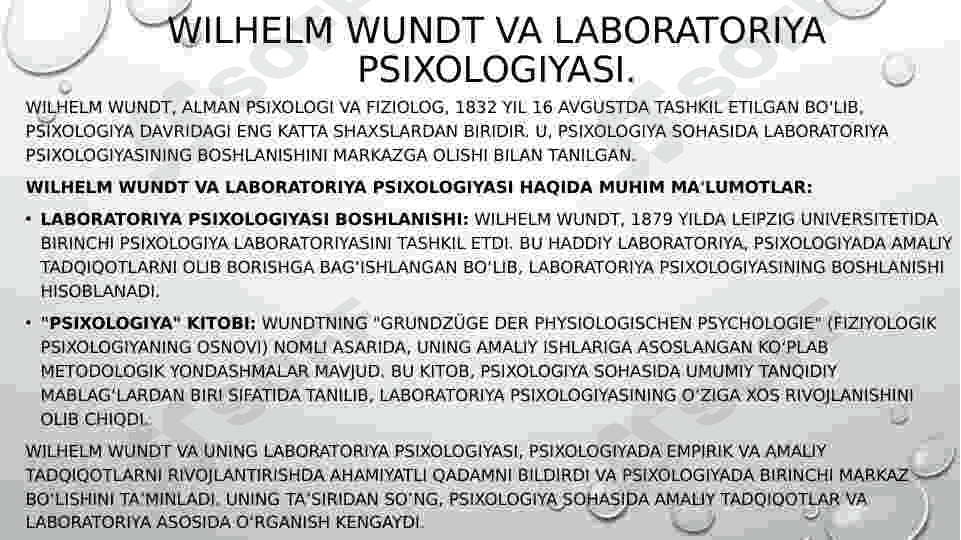 WILHELM WUNDT VA LABORATORIYA PSIXOLOGIYASI.

WILHELM WUNDT, ALMAN PSIXOLOGI VA FIZIOLOG, 1832 YIL 16 AVGUSTDA TASHKIL ETILGAN BO'LIB, PSIXOLOGIYA DAVRIDAGI ENG KATTA SHAXSLARDAN BIRIDIR. U, PSIXOLOGIYA SOHASIDA LABORATORIYA PSIXOLOGIYASINING BOSHLANISHINI MARKAZGA OLISHI BILAN TANILGAN.

WILHELM WUNDT VA LABORATORIYA PSIXOLOGIYASI HAQIDA MUHIM MA'LUMOTLAR:

• LABORATORIYA PSIXOLOGIYASI BOSHLANISHI: WILHELM WUNDT, 1879 YILDA LEIPZIG UNIVERSITETIDA BIRINCHI PSIXOLOGIYA LABORATORIYASINI TASHKIL ETDI. BU HADDIY LABORATORIYA, PSIXOLOGIYADA AMALIY TADQIQOTLARNI OLIB BORISHGA BAG'ISHLANGAN BO'LIB, LABORATORIYA PSIXOLOGIYASINING BOSHLANISHI HISOBLANADI.

• "PSIXOLOGIYA" KITOBI: WUNDTNING "GRUNDZÜGE DER PHYSIOLOGISCHEN PSYCHOLOGIE" (FIZIYOLOGIK PSIXOLOGIYANING OSNOVI) NOMLI ASARIDA, UNING AMALIY ISHLARIGA ASOSLANGAN KO'PLAB METODOLOGIK YONDASHMALAR MAVJUD. BU KITOB, PSIXOLOGIYA SOHASIDA UMUMIY TANQIDIY MABLAG'LARDAN BIRI SIFATIDA TANILIB, LABORATORIYA PSIXOLOGIYASINING O'ZIGA XOS RIVOJLANISHINI OLIB CHIQDI.

WILHELM WUNDT VA UNING LABORATORIYA PSIXOLOGIYASI, PSIXOLOGIYADA EMPIRIK VA AMALIY TADQIQOTLARNI RIVOJLANTIRISHDA AHAMIYATLI QADAMNI BILDIRDI VA PSIXOLOGIYADA BIRINCHI MARKAZ BO'LISHINI TA'MINLADI. UNING TA'SIRIDAN SO'NG, PSIXOLOGIYA SOHASIDA AMALIY TADQIQOTLAR VA LABORATORIYA ASOSIDA O'RGANISH KENGAYDI.